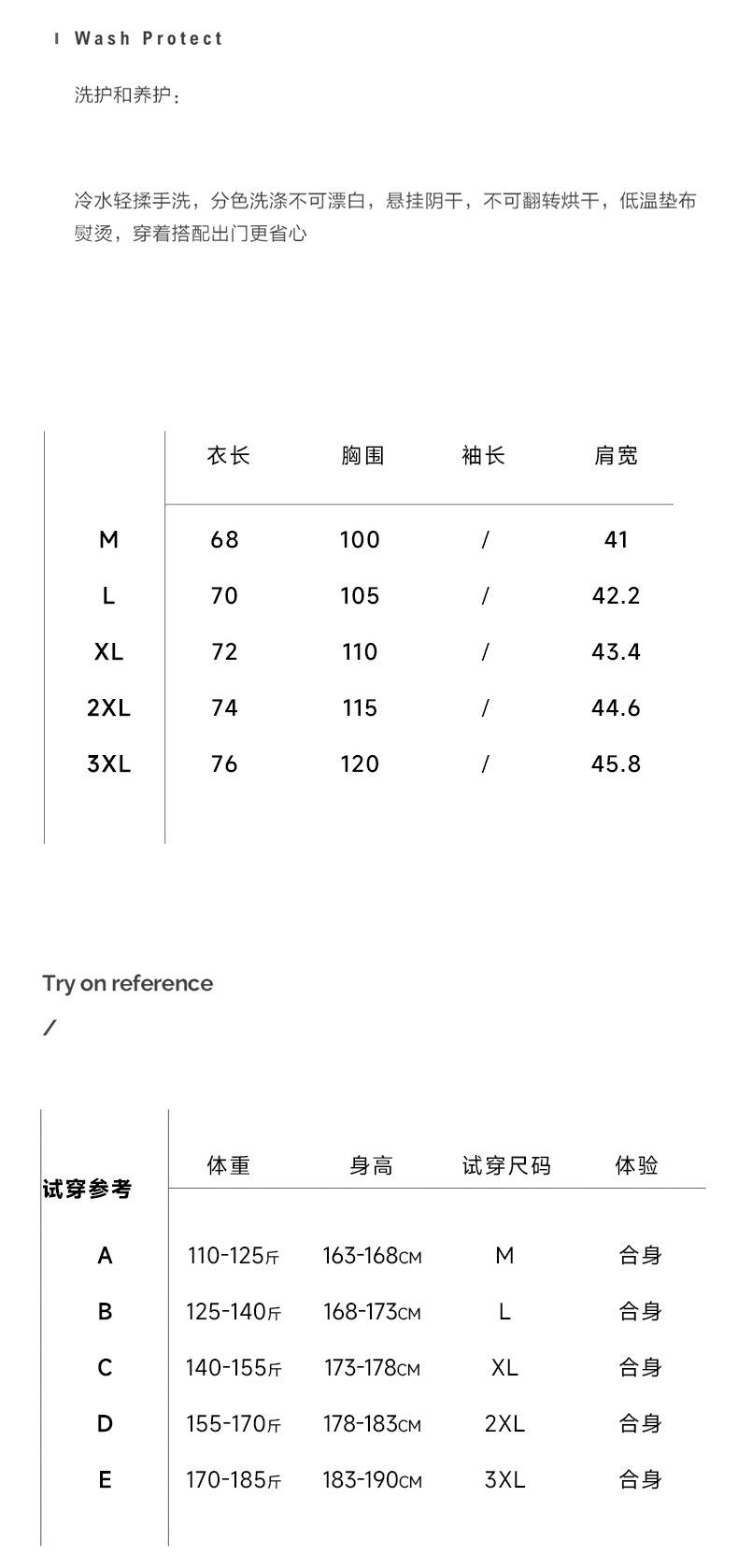 I Wash Protect

洗护和养护：

冷水轻揉手洗，分色洗涤不可漂白，悬挂阴干，不可翻转烘干，低温垫布熨烫，穿着搭配出门更省心

| | 衣长 | 胸围 | 袖长 | 肩宽 |
|---|---|---|---|---|
| M | 68 | 100 | / | 41 |
| L | 70 | 105 | / | 42.2 |
| XL | 72 | 110 | / | 43.4 |
| 2XL | 74 | 115 | / | 44.6 |
| 3XL | 76 | 120 | / | 45.8 |

Try on reference

/

| 试穿参考 | 体重 | 身高 | 试穿尺码 | 体验 |
|---|---|---|---|---|
| A | 110-125斤 | 163-168CM | M | 合身 |
| B | 125-140斤 | 168-173CM | L | 合身 |
| C | 140-155斤 | 173-178CM | XL | 合身 |
| D | 155-170斤 | 178-183CM | 2XL | 合身 |
| E | 170-185斤 | 183-190CM | 3XL | 合身 |